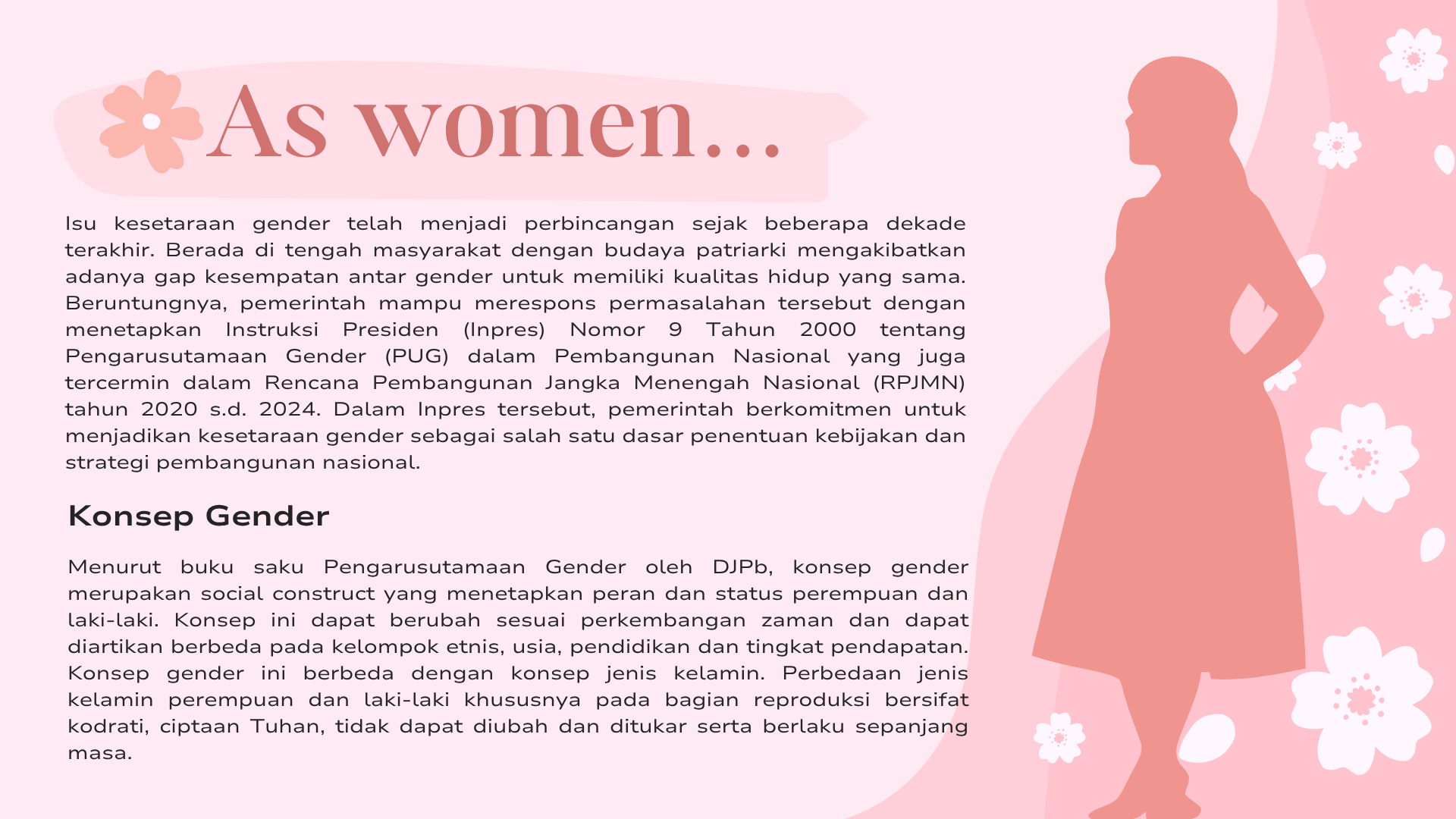 As women...

Isu kesetaraan gender telah menjadi perbincangan sejak beberapa dekade terakhir. Berada di tengah masyarakat dengan budaya patriarki mengakibatkan adanya gap kesempatan antar gender untuk memiliki kualitas hidup yang sama. Beruntungnya, pemerintah mampu merespons permasalahan tersebut dengan menetapkan Instruksi Presiden (Inpres) Nomor 9 Tahun 2000 tentang Pengarusutamaan Gender (PUG) dalam Pembangunan Nasional yang juga tercermin dalam Rencana Pembangunan Jangka Menengah Nasional (RPJMN) tahun 2020 s.d. 2024. Dalam Inpres tersebut, pemerintah berkomitmen untuk menjadikan kesetaraan gender sebagai salah satu dasar penentuan kebijakan dan strategi pembangunan nasional.

Konsep Gender

Menurut buku saku Pengarusutamaan Gender oleh DJPb, konsep gender merupakan social construct yang menetapkan peran dan status perempuan dan laki-laki. Konsep ini dapat berubah sesuai perkembangan zaman dan dapat diartikan berbeda pada kelompok etnis, usia, pendidikan dan tingkat pendapatan. Konsep gender ini berbeda dengan konsep jenis kelamin. Perbedaan jenis kelamin perempuan dan laki-laki khususnya pada bagian reproduksi bersifat kodrati, ciptaan Tuhan, tidak dapat diubah dan ditukar serta berlaku sepanjang masa.